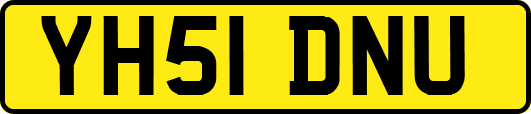 YH51 DNU